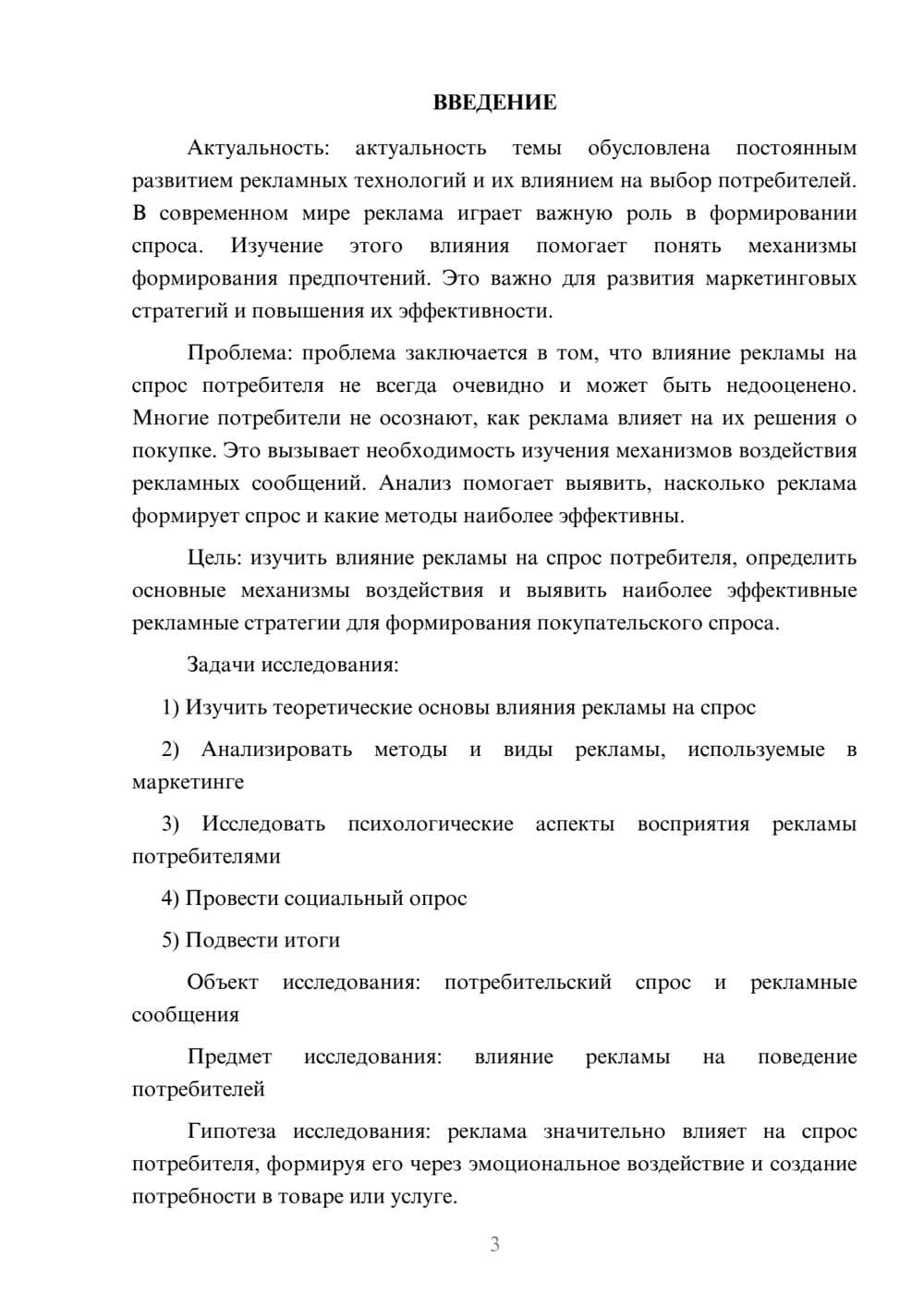 ВВЕДЕНИЕ

Актуальность: актуальность темы обусловлена постоянным развитием рекламных технологий и их влиянием на выбор потребителей. В современном мире реклама играет важную роль в формировании спроса. Изучение этого влияния помогает понять механизмы формирования предпочтений. Это важно для развития маркетинговых стратегий и повышения их эффективности.

Проблема: проблема заключается в том, что влияние рекламы на спрос потребителя не всегда очевидно и может быть недооценено. Многие потребители не осознают, как реклама влияет на их решения о покупке. Это вызывает необходимость изучения механизмов воздействия рекламных сообщений. Анализ помогает выявить, насколько реклама формирует спрос и какие методы наиболее эффективны.

Цель: изучить влияние рекламы на спрос потребителя, определить основные механизмы воздействия и выявить наиболее эффективные рекламные стратегии для формирования покупательского спроса.

Задачи исследования:

1) Изучить теоретические основы влияния рекламы на спрос

2) Анализировать методы и виды рекламы, используемые в маркетинге

3) Исследовать психологические аспекты восприятия рекламы потребителями

4) Провести социальный опрос

5) Подвести итоги

Объект исследования: потребительский спрос и рекламные сообщения

Предмет исследования: влияние рекламы на поведение потребителей

Гипотеза исследования: реклама значительно влияет на спрос потребителя, формируя его через эмоциональное воздействие и создание потребности в товаре или услуге.

3